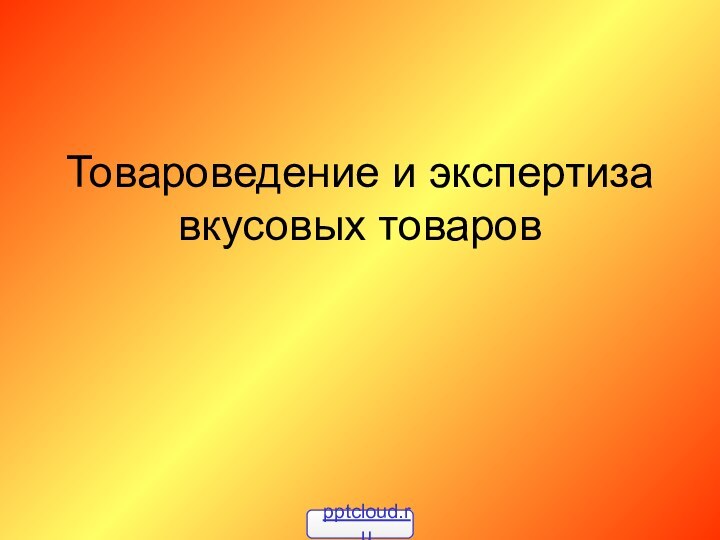 Товароведение и экспертиза вкусовых товаров

pptcloud.ru